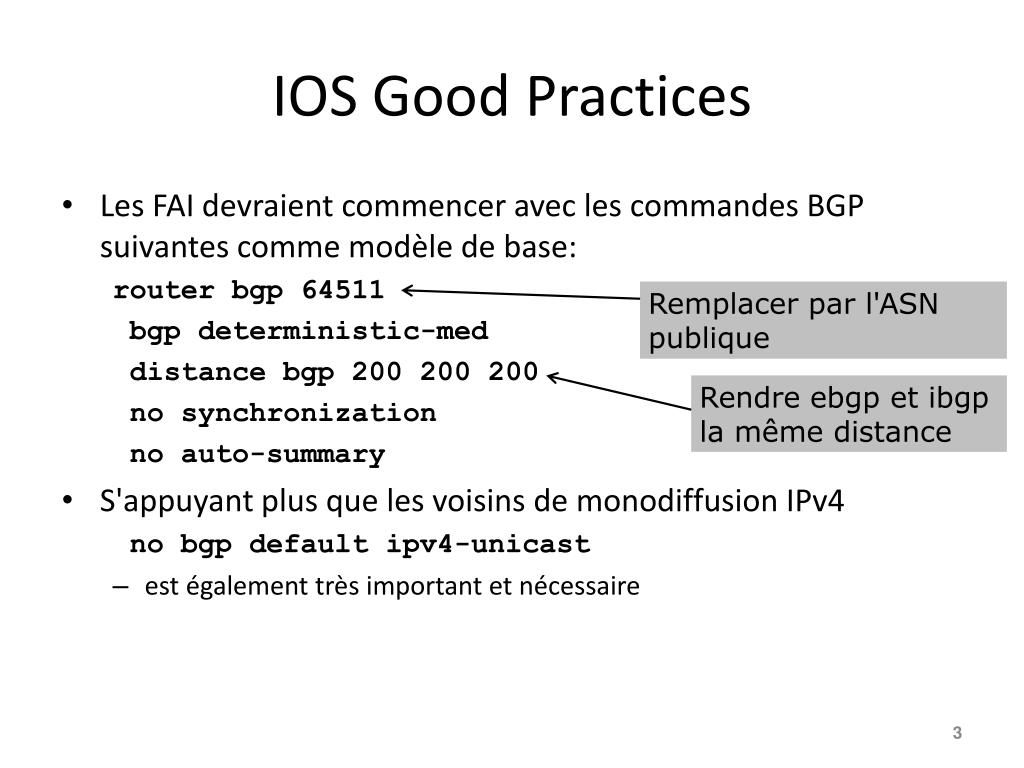 IOS Good Practices

• Les FAI devraient commencer avec les commandes BGP suivantes comme modèle de base:

router bgp 64511
 bgp deterministic-med
 distance bgp 200 200 200
 no synchronization
 no auto-summary

Remplacer par l'ASN publique

Rendre ebgp et ibgp la même distance

• S'appuyant plus que les voisins de monodiffusion IPv4

no bgp default ipv4-unicast

– est également très important et nécessaire

3